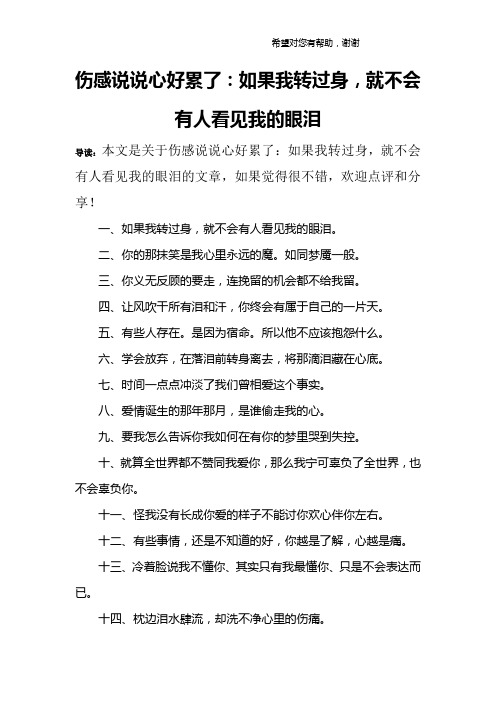 希望对您有帮助，谢谢

伤感说说心好累了：如果我转过身，就不会有人看见我的眼泪

导读：本文是关于伤感说说心好累了：如果我转过身，就不会有人看见我的眼泪的文章，如果觉得很不错，欢迎点评和分享！

一、如果我转过身，就不会有人看见我的眼泪。

二、你的那抹笑是我心里永远的魔。如同梦魇一般。

三、你义无反顾的要走，连挽留的机会都不给我留。

四、让风吹干所有泪和汗，你终会有属于自己的一片天。

五、有些人存在。是因为宿命。所以他不应该抱怨什么。

六、学会放弃，在落泪前转身离去，将那滴泪藏在心底。

七、时间一点点冲淡了我们曾相爱这个事实。

八、爱情诞生的那年那月，是谁偷走我的心。

九、要我怎么告诉你我如何在有你的梦里哭到失控。

十、就算全世界都不赞同我爱你，那么我宁可辜负了全世界，也不会辜负你。

十一、怪我没有长成你爱的样子不能讨你欢心伴你左右。

十二、有些事情，还是不知道的好，你越是了解，心越是痛。

十三、冷着脸说我不懂你、其实只有我最懂你、只是不会表达而已。

十四、枕边泪水肆流，却洗不净心里的伤痛。